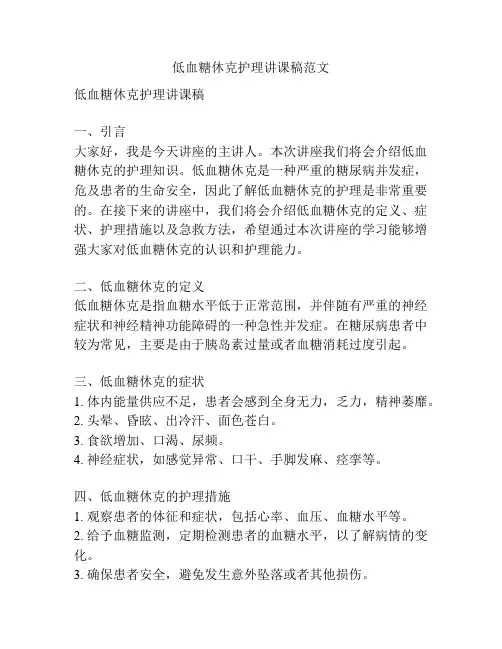 低血糖休克护理讲课稿范文

低血糖休克护理讲课稿

一、引言
大家好，我是今天讲座的主讲人。本次讲座我们将会介绍低血糖休克的护理知识。低血糖休克是一种严重的糖尿病并发症，危及患者的生命安全，因此了解低血糖休克的护理是非常重要的。在接下来的讲座中，我们将会介绍低血糖休克的定义、症状、护理措施以及急救方法，希望通过本次讲座的学习能够增强大家对低血糖休克的认识和护理能力。

二、低血糖休克的定义
低血糖休克是指血糖水平低于正常范围，并伴随有严重的神经症状和神经精神功能障碍的一种急性并发症。在糖尿病患者中较为常见，主要是由于胰岛素过量或者血糖消耗过度引起。

三、低血糖休克的症状
1. 体内能量供应不足，患者会感到全身无力，乏力，精神萎靡。
2. 头晕、昏眩、出冷汗、面色苍白。
3. 食欲增加、口渴、尿频。
4. 神经症状，如感觉异常、口干、手脚发麻、痉挛等。

四、低血糖休克的护理措施
1. 观察患者的体征和症状，包括心率、血压、血糖水平等。
2. 给予血糖监测，定期检测患者的血糖水平，以了解病情的变化。
3. 确保患者安全，避免发生意外坠落或者其他损伤。